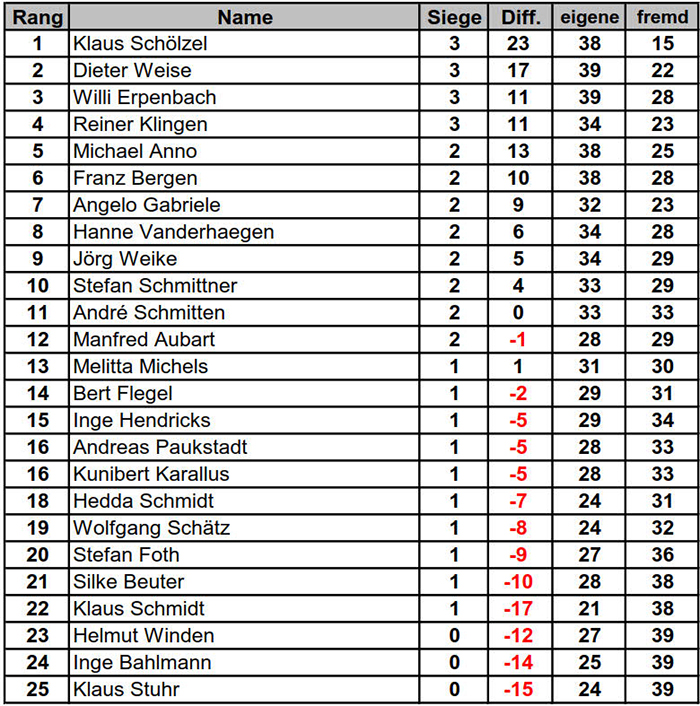 | Rang | Name | Siege | Diff. | eigene | fremd |
|---|---|---|---|---|---|
| 1 | Klaus Schölzel | 3 | 23 | 38 | 15 |
| 2 | Dieter Weise | 3 | 17 | 39 | 22 |
| 3 | Willi Erpenbach | 3 | 11 | 39 | 28 |
| 4 | Reiner Klingen | 3 | 11 | 34 | 23 |
| 5 | Michael Anno | 2 | 13 | 38 | 25 |
| 6 | Franz Bergen | 2 | 10 | 38 | 28 |
| 7 | Angelo Gabriele | 2 | 9 | 32 | 23 |
| 8 | Hanne Vanderhaegen | 2 | 6 | 34 | 28 |
| 9 | Jörg Weike | 2 | 5 | 34 | 29 |
| 10 | Stefan Schmittner | 2 | 4 | 33 | 29 |
| 11 | André Schmitten | 2 | 0 | 33 | 33 |
| 12 | Manfred Aubart | 2 | -1 | 28 | 29 |
| 13 | Melitta Michels | 1 | 1 | 31 | 30 |
| 14 | Bert Flegel | 1 | -2 | 29 | 31 |
| 15 | Inge Hendricks | 1 | -5 | 29 | 34 |
| 16 | Andreas Paukstadt | 1 | -5 | 28 | 33 |
| 16 | Kunibert Karallus | 1 | -5 | 28 | 33 |
| 18 | Hedda Schmidt | 1 | -7 | 24 | 31 |
| 19 | Wolfgang Schätz | 1 | -8 | 24 | 32 |
| 20 | Stefan Foth | 1 | -9 | 27 | 36 |
| 21 | Silke Beuter | 1 | -10 | 28 | 38 |
| 22 | Klaus Schmidt | 1 | -17 | 21 | 38 |
| 23 | Helmut Winden | 0 | -12 | 27 | 39 |
| 24 | Inge Bahlmann | 0 | -14 | 25 | 39 |
| 25 | Klaus Stuhr | 0 | -15 | 24 | 39 |